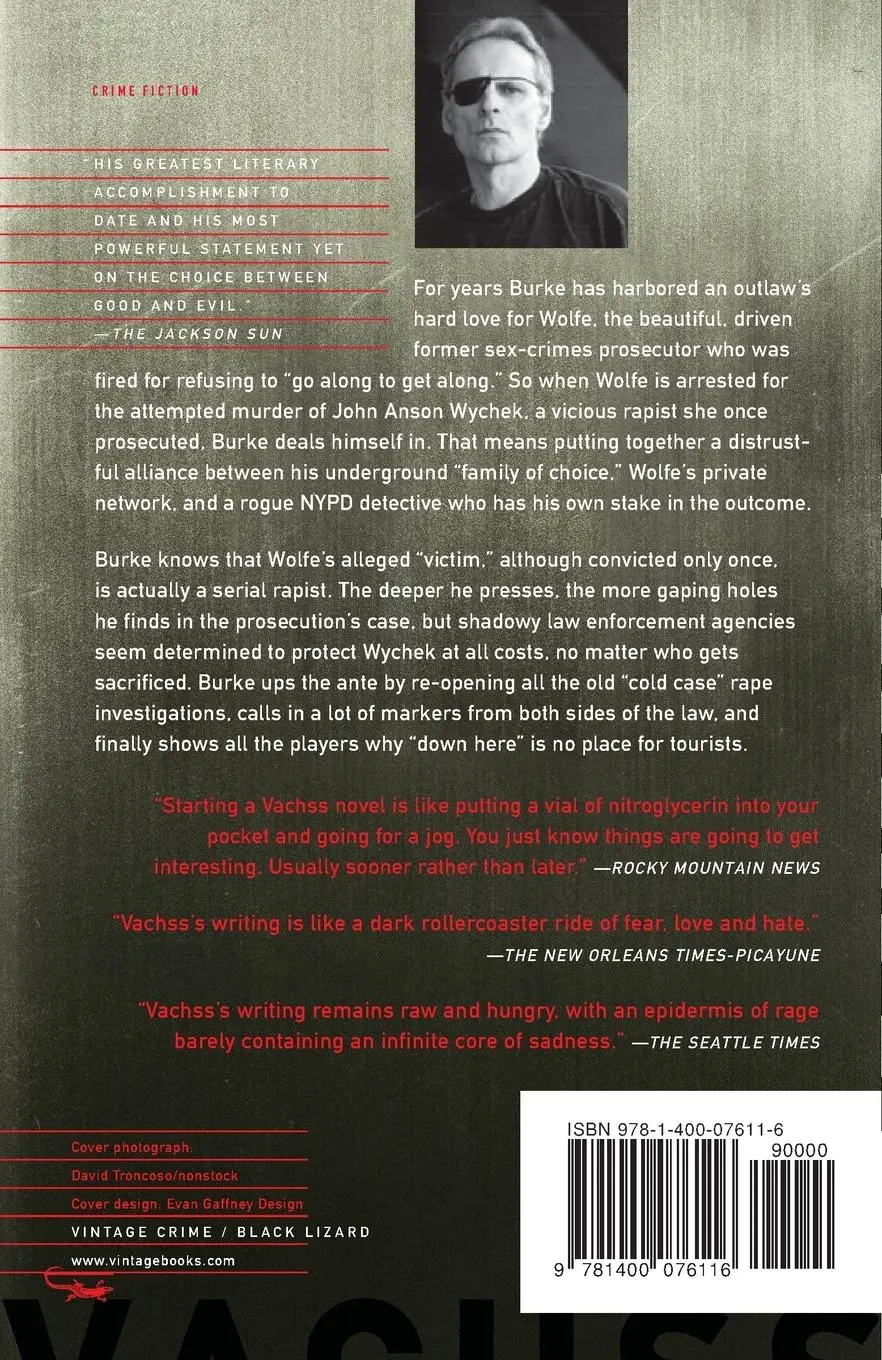 CRIME FICTION

"HIS GREATEST LITERARY ACCOMPLISHMENT TO DATE AND HIS MOST POWERFUL STATEMENT YET ON THE CHOICE BETWEEN GOOD AND EVIL."
—THE JACKSON SUN

For years Burke has harbored an outlaw's hard love for Wolfe, the beautiful, driven former sex-crimes prosecutor who was fired for refusing to "go along to get along." So when Wolfe is arrested for the attempted murder of John Anson Wychek, a vicious rapist she once prosecuted, Burke deals himself in. That means putting together a distrustful alliance between his underground "family of choice," Wolfe's private network, and a rogue NYPD detective who has his own stake in the outcome.

Burke knows that Wolfe's alleged "victim," although convicted only once, is actually a serial rapist. The deeper he presses, the more gaping holes he finds in the prosecution's case, but shadowy law enforcement agencies seem determined to protect Wychek at all costs, no matter who gets sacrificed. Burke ups the ante by re-opening all the old "cold case" rape investigations, calls in a lot of markers from both sides of the law, and finally shows all the players why "down here" is no place for tourists.

"Starting a Vachss novel is like putting a vial of nitroglycerin into your pocket and going for a jog. You just know things are going to get interesting. Usually sooner rather than later." —ROCKY MOUNTAIN NEWS

"Vachss's writing is like a dark rollercoaster ride of fear, love and hate."
—THE NEW ORLEANS TIMES-PICAYUNE

"Vachss's writing remains raw and hungry, with an epidermis of rage barely containing an infinite core of sadness." —THE SEATTLE TIMES

Cover photograph:
David Troncoso/nonstock
Cover design: Evan Gaffney Design
VINTAGE CRIME / BLACK LIZARD
www.vintagebooks.com

ISBN 978-1-400-07611-6
90000
9 781400 076116

VACHSS